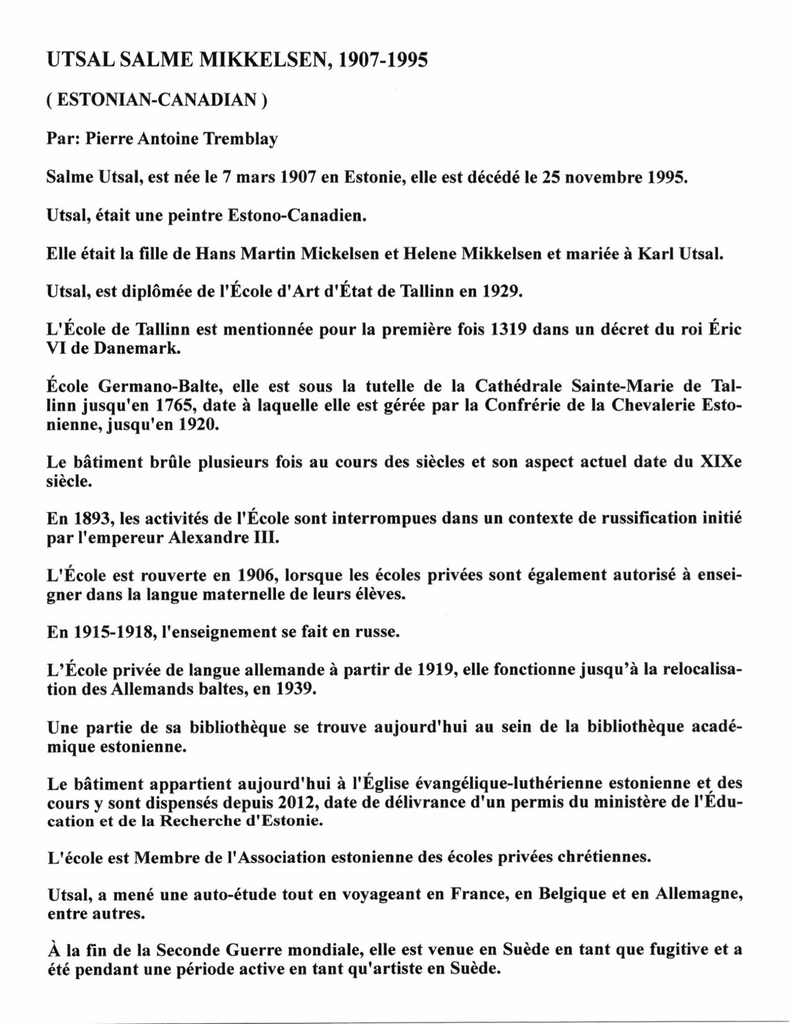 UTSAL SALME MIKKELSEN, 1907-1995

( ESTONIAN-CANADIAN )

Par: Pierre Antoine Tremblay

Salme Utsal, est née le 7 mars 1907 en Estonie, elle est décédé le 25 novembre 1995.

Utsal, était une peintre Estono-Canadien.

Elle était la fille de Hans Martin Mickelsen et Helene Mikkelsen et mariée à Karl Utsal.

Utsal, est diplômée de l'École d'Art d'État de Tallinn en 1929.

L'École de Tallinn est mentionnée pour la première fois 1319 dans un décret du roi Éric VI de Danemark.

École Germano-Balte, elle est sous la tutelle de la Cathédrale Sainte-Marie de Tallinn jusqu'en 1765, date à laquelle elle est gérée par la Confrérie de la Chevalerie Estonienne, jusqu'en 1920.

Le bâtiment brûle plusieurs fois au cours des siècles et son aspect actuel date du XIXe siècle.

En 1893, les activités de l'École sont interrompues dans un contexte de russification initié par l'empereur Alexandre III.

L'École est rouverte en 1906, lorsque les écoles privées sont également autorisé à enseigner dans la langue maternelle de leurs élèves.

En 1915-1918, l'enseignement se fait en russe.

L'École privée de langue allemande à partir de 1919, elle fonctionne jusqu'à la relocalisation des Allemands baltes, en 1939.

Une partie de sa bibliothèque se trouve aujourd'hui au sein de la bibliothèque académique estonienne.

Le bâtiment appartient aujourd'hui à l'Église évangélique-luthérienne estonienne et des cours y sont dispensés depuis 2012, date de délivrance d'un permis du ministère de l'Éducation et de la Recherche d'Estonie.

L'école est Membre de l'Association estonienne des écoles privées chrétiennes.

Utsal, a mené une auto-étude tout en voyageant en France, en Belgique et en Allemagne, entre autres.

À la fin de la Seconde Guerre mondiale, elle est venue en Suède en tant que fugitive et a été pendant une période active en tant qu'artiste en Suède.